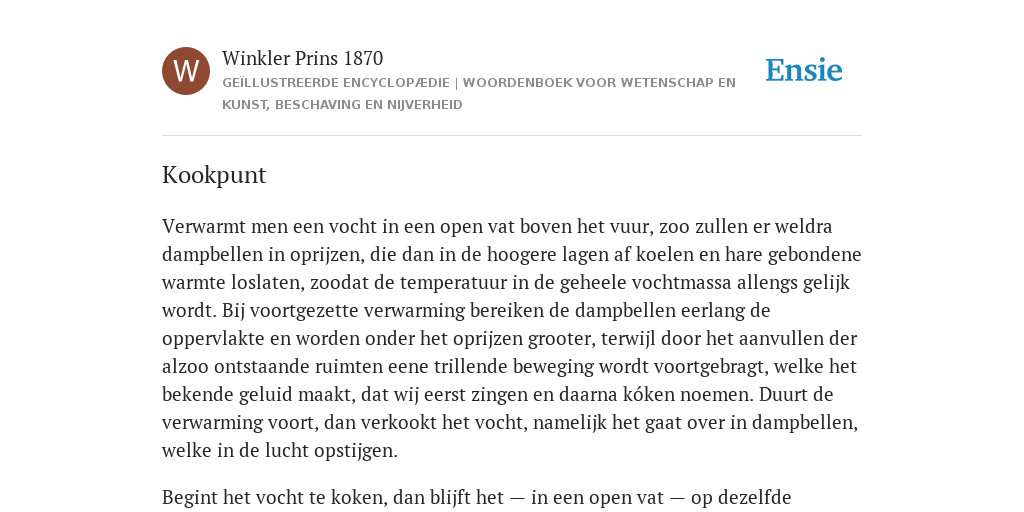 W

Winkler Prins 1870

GEÏLLUSTREERDE ENCYCLOPÆDIE | WOORDENBOEK VOOR WETENSCHAP EN KUNST, BESCHAVING EN NIJVERHEID

Ensie

Kookpunt

Verwarmt men een vocht in een open vat boven het vuur, zoo zullen er weldra dampbellen in oprijzen, die dan in de hoogere lagen af koelen en hare gebondene warmte loslaten, zoodat de temperatuur in de geheele vochtmassa allengs gelijk wordt. Bij voortgezette verwarming bereiken de dampbellen eerlang de oppervlakte en worden onder het oprijzen grooter, terwijl door het aanvullen der alzoo ontstaande ruimten eene trillende beweging wordt voortgebragt, welke het bekende geluid maakt, dat wij eerst zingen en daarna kóken noemen. Duurt de verwarming voort, dan verkookt het vocht, namelijk het gaat over in dampbellen, welke in de lucht opstijgen.

Begint het vocht te koken, dan blijft het — in een open vat — op dezelfde